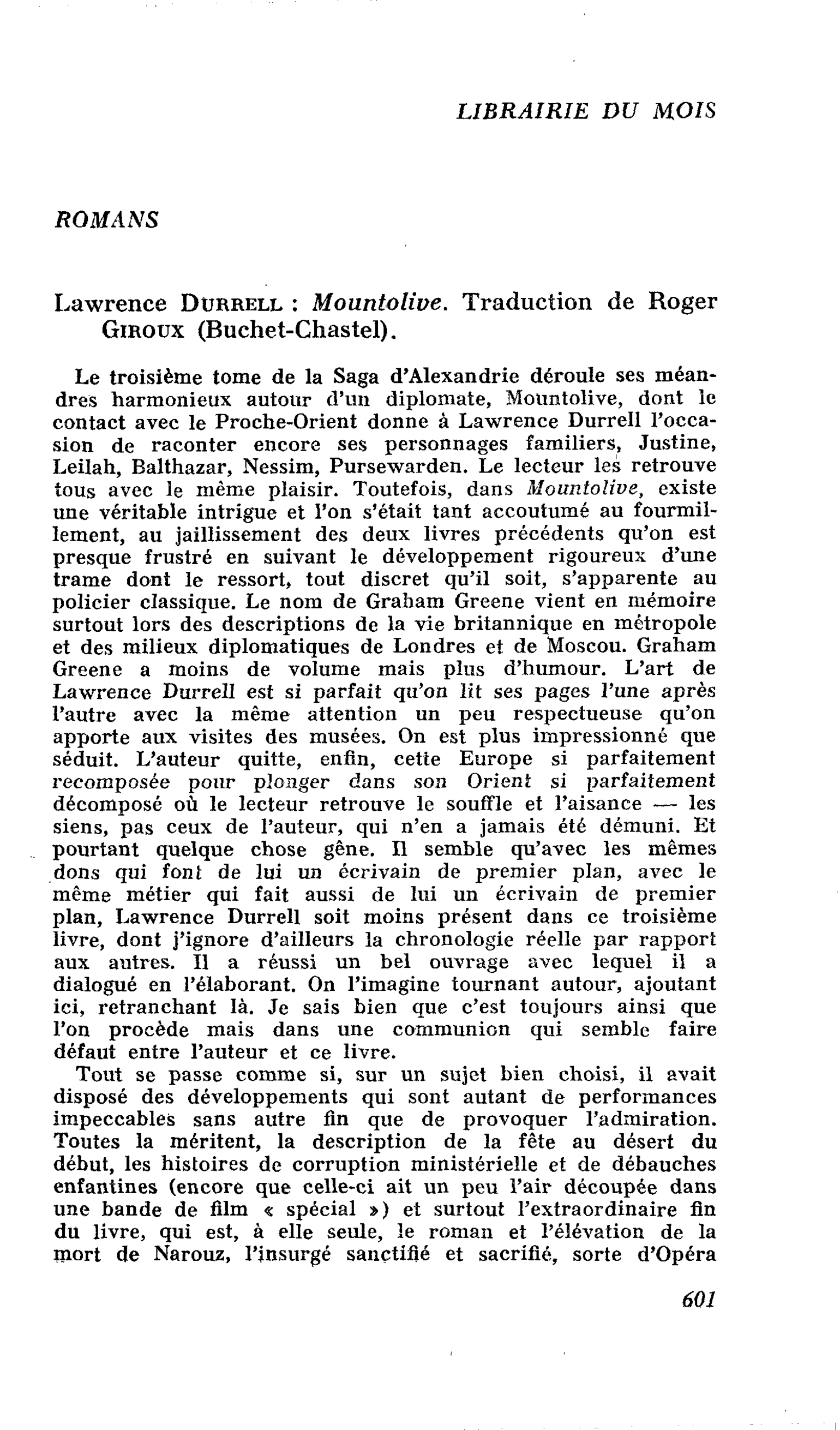 LIBRAIRIE DU MOIS

ROMANS

Lawrence DURRELL : Mountolive. Traduction de Roger GIROUX (Buchet-Chastel).

Le troisième tome de la Saga d'Alexandrie déroule ses méandres harmonieux autour d'un diplomate, Mountolive, dont le contact avec le Proche-Orient donne à Lawrence Durrell l'occasion de raconter encore ses personnages familiers, Justine, Leilah, Balthazar, Nessim, Pursewarden. Le lecteur les retrouve tous avec le même plaisir. Toutefois, dans Mountolive, existe une véritable intrigue et l'on s'était tant accoutumé au fourmillement, au jaillissement des deux livres précédents qu'on est presque frustré en suivant le développement rigoureux d'une trame dont le ressort, tout discret qu'il soit, s'apparente au policier classique. Le nom de Graham Greene vient en mémoire surtout lors des descriptions de la vie britannique en métropole et des milieux diplomatiques de Londres et de Moscou. Graham Greene a moins de volume mais plus d'humour. L'art de Lawrence Durrell est si parfait qu'on lit ses pages l'une après l'autre avec la même attention un peu respectueuse qu'on apporte aux visites des musées. On est plus impressionné que séduit. L'auteur quitte, enfin, cette Europe si parfaitement recomposée pour plonger dans son Orient si parfaitement décomposé où le lecteur retrouve le souffle et l'aisance — les siens, pas ceux de l'auteur, qui n'en a jamais été démuni. Et pourtant quelque chose gêne. Il semble qu'avec les mêmes dons qui font de lui un écrivain de premier plan, avec le même métier qui fait aussi de lui un écrivain de premier plan, Lawrence Durrell soit moins présent dans ce troisième livre, dont j'ignore d'ailleurs la chronologie réelle par rapport aux autres. Il a réussi un bel ouvrage avec lequel il a dialogué en l'élaborant. On l'imagine tournant autour, ajoutant ici, retranchant là. Je sais bien que c'est toujours ainsi que l'on procède mais dans une communion qui semble faire défaut entre l'auteur et ce livre.

Tout se passe comme si, sur un sujet bien choisi, il avait disposé des développements qui sont autant de performances impeccables sans autre fin que de provoquer l'admiration. Toutes la méritent, la description de la fête au désert du début, les histoires de corruption ministérielle et de débauches enfantines (encore que celle-ci ait un peu l'air découpée dans une bande de film « spécial ») et surtout l'extraordinaire fin du livre, qui est, à elle seule, le roman et l'élévation de la mort de Narouz, l'insurgé sanctifié et sacrifié, sorte d'Opéra

601